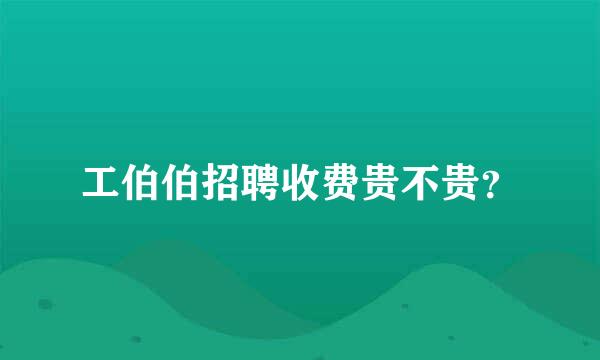 工伯伯招聘收费贵不贵?